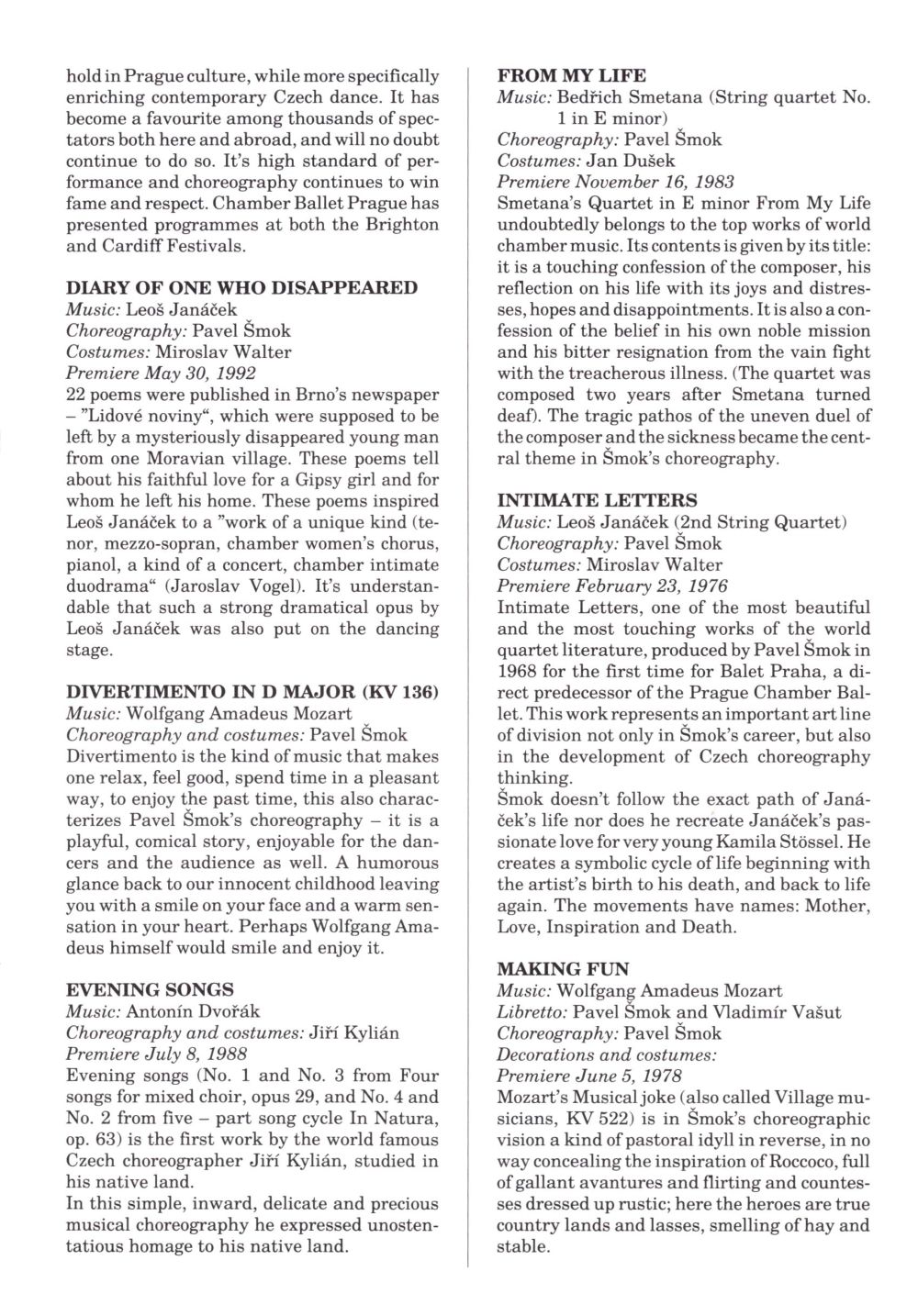 hold in Prague culture, while more specifically enriching contemporary Czech dance. It has become a favourite among thousands of spectators both here and abroad, and will no doubt continue to do so. It's high standard of performance and choreography continues to win fame and respect. Chamber Ballet Prague has presented programmes at both the Brighton and Cardiff Festivals.

DIARY OF ONE WHO DISAPPEARED
Music: Leoš Janáček
Choreography: Pavel Šmok
Costumes: Miroslav Walter
Premiere May 30, 1992
22 poems were published in Brno's newspaper – "Lidové noviny", which were supposed to be left by a mysteriously disappeared young man from one Moravian village. These poems tell about his faithful love for a Gipsy girl and for whom he left his home. These poems inspired Leoš Janáček to a "work of a unique kind (tenor, mezzo-sopran, chamber women's chorus, pianol, a kind of a concert, chamber intimate duodrama" (Jaroslav Vogel). It's understandable that such a strong dramatical opus by Leoš Janáček was also put on the dancing stage.

DIVERTIMENTO IN D MAJOR (KV 136)
Music: Wolfgang Amadeus Mozart
Choreography and costumes: Pavel Šmok
Divertimento is the kind of music that makes one relax, feel good, spend time in a pleasant way, to enjoy the past time, this also characterizes Pavel Šmok's choreography – it is a playful, comical story, enjoyable for the dancers and the audience as well. A humorous glance back to our innocent childhood leaving you with a smile on your face and a warm sensation in your heart. Perhaps Wolfgang Amadeus himself would smile and enjoy it.

EVENING SONGS
Music: Antonín Dvořák
Choreography and costumes: Jiří Kylián
Premiere July 8, 1988
Evening songs (No. 1 and No. 3 from Four songs for mixed choir, opus 29, and No. 4 and No. 2 from five – part song cycle In Natura, op. 63) is the first work by the world famous Czech choreographer Jiří Kylián, studied in his native land.
In this simple, inward, delicate and precious musical choreography he expressed unostentatious homage to his native land.

FROM MY LIFE
Music: Bedřich Smetana (String quartet No. 1 in E minor)
Choreography: Pavel Šmok
Costumes: Jan Dušek
Premiere November 16, 1983
Smetana's Quartet in E minor From My Life undoubtedly belongs to the top works of world chamber music. Its contents is given by its title: it is a touching confession of the composer, his reflection on his life with its joys and distresses, hopes and disappointments. It is also a confession of the belief in his own noble mission and his bitter resignation from the vain fight with the treacherous illness. (The quartet was composed two years after Smetana turned deaf). The tragic pathos of the uneven duel of the composer and the sickness became the central theme in Šmok's choreography.

INTIMATE LETTERS
Music: Leoš Janáček (2nd String Quartet)
Choreography: Pavel Šmok
Costumes: Miroslav Walter
Premiere February 23, 1976
Intimate Letters, one of the most beautiful and the most touching works of the world quartet literature, produced by Pavel Šmok in 1968 for the first time for Balet Praha, a direct predecessor of the Prague Chamber Ballet. This work represents an important art line of division not only in Šmok's career, but also in the development of Czech choreography thinking.
Šmok doesn't follow the exact path of Janáček's life nor does he recreate Janáček's passionate love for very young Kamila Stössel. He creates a symbolic cycle of life beginning with the artist's birth to his death, and back to life again. The movements have names: Mother, Love, Inspiration and Death.

MAKING FUN
Music: Wolfgang Amadeus Mozart
Libretto: Pavel Šmok and Vladimír Vašut
Choreography: Pavel Šmok
Decorations and costumes:
Premiere June 5, 1978
Mozart's Musical joke (also called Village musicians, KV 522) is in Šmok's choreographic vision a kind of pastoral idyll in reverse, in no way concealing the inspiration of Roccoco, full of gallant avantures and flirting and countesses dressed up rustic; here the heroes are true country lands and lasses, smelling of hay and stable.